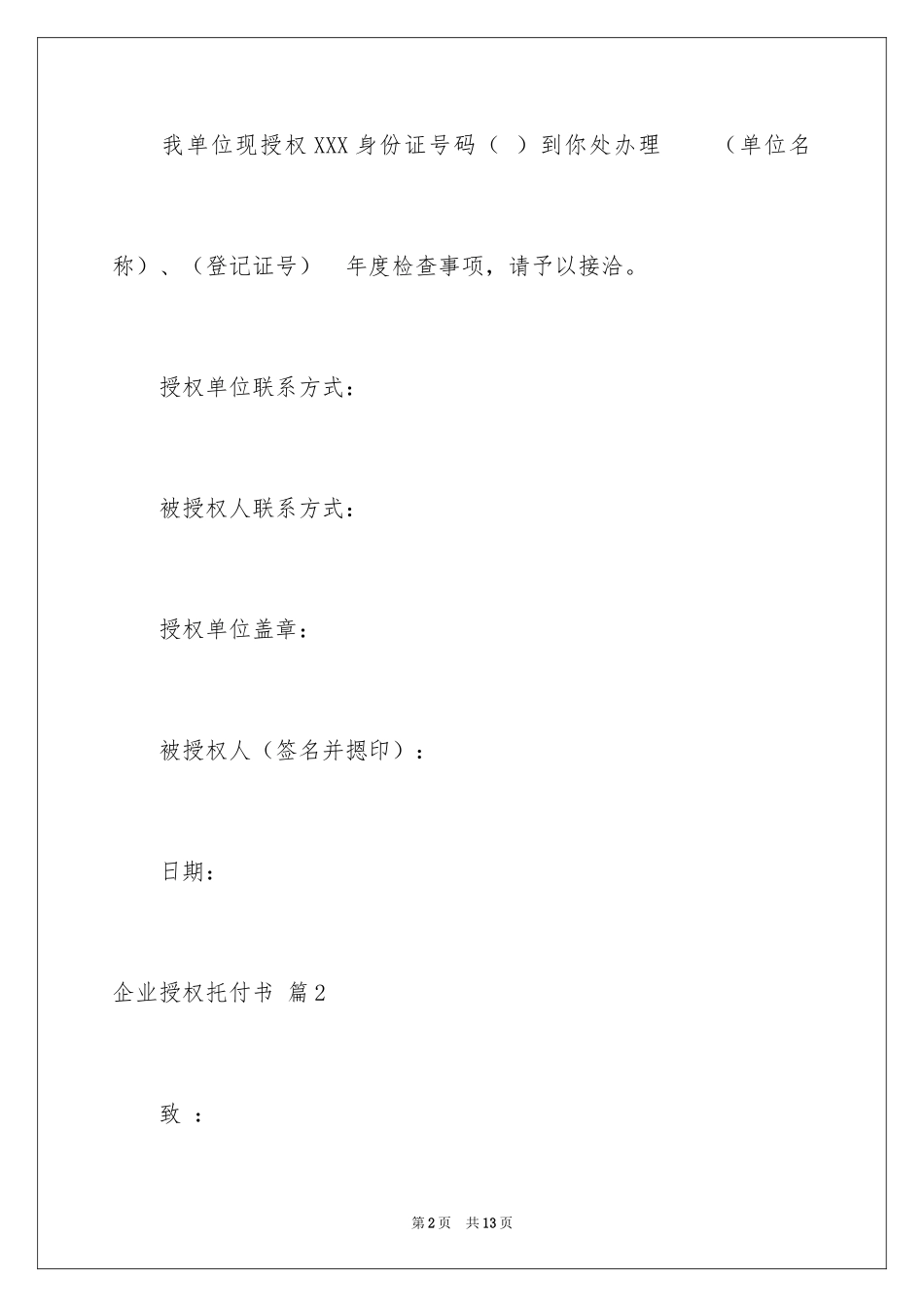 我单位现授权XXX身份证号码（ ）到你处办理 （单位名称）、（登记证号） 年度检查事项，请予以接洽。

授权单位联系方式：

被授权人联系方式：

授权单位盖章：

被授权人（签名并摁印）：

日期：

企业授权托付书 篇2

致 ：

第2页 共13页